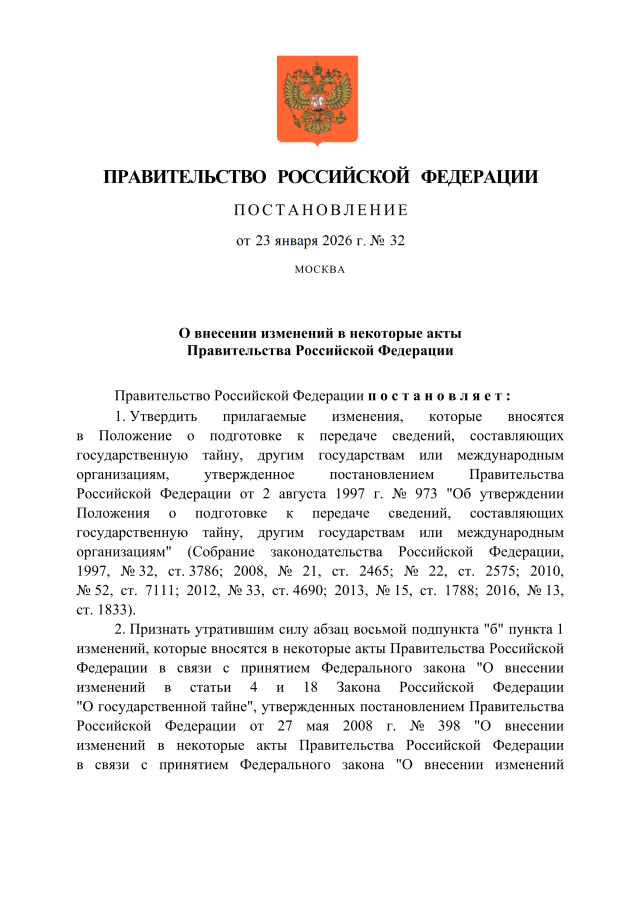 ПРАВИТЕЛЬСТВО РОССИЙСКОЙ ФЕДЕРАЦИИ

ПОСТАНОВЛЕНИЕ

от 23 января 2026 г. № 32

МОСКВА

О внесении изменений в некоторые акты Правительства Российской Федерации

Правительство Российской Федерации постановляет:

1. Утвердить прилагаемые изменения, которые вносятся в Положение о подготовке к передаче сведений, составляющих государственную тайну, другим государствам или международным организациям, утвержденное постановлением Правительства Российской Федерации от 2 августа 1997 г. № 973 "Об утверждении Положения о подготовке к передаче сведений, составляющих государственную тайну, другим государствам или международным организациям" (Собрание законодательства Российской Федерации, 1997, № 32, ст. 3786; 2008, № 21, ст. 2465; № 22, ст. 2575; 2010, № 52, ст. 7111; 2012, № 33, ст. 4690; 2013, № 15, ст. 1788; 2016, № 13, ст. 1833).

2. Признать утратившим силу абзац восьмой подпункта "б" пункта 1 изменений, которые вносятся в некоторые акты Правительства Российской Федерации в связи с принятием Федерального закона "О внесении изменений в статьи 4 и 18 Закона Российской Федерации "О государственной тайне", утвержденных постановлением Правительства Российской Федерации от 27 мая 2008 г. № 398 "О внесении изменений в некоторые акты Правительства Российской Федерации в связи с принятием Федерального закона "О внесении изменений